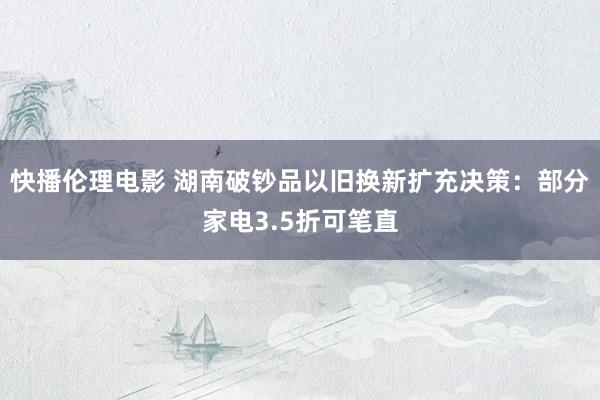 快播伦理电影 湖南破钞品以旧换新扩充决策：部分家电3.5折可笔直